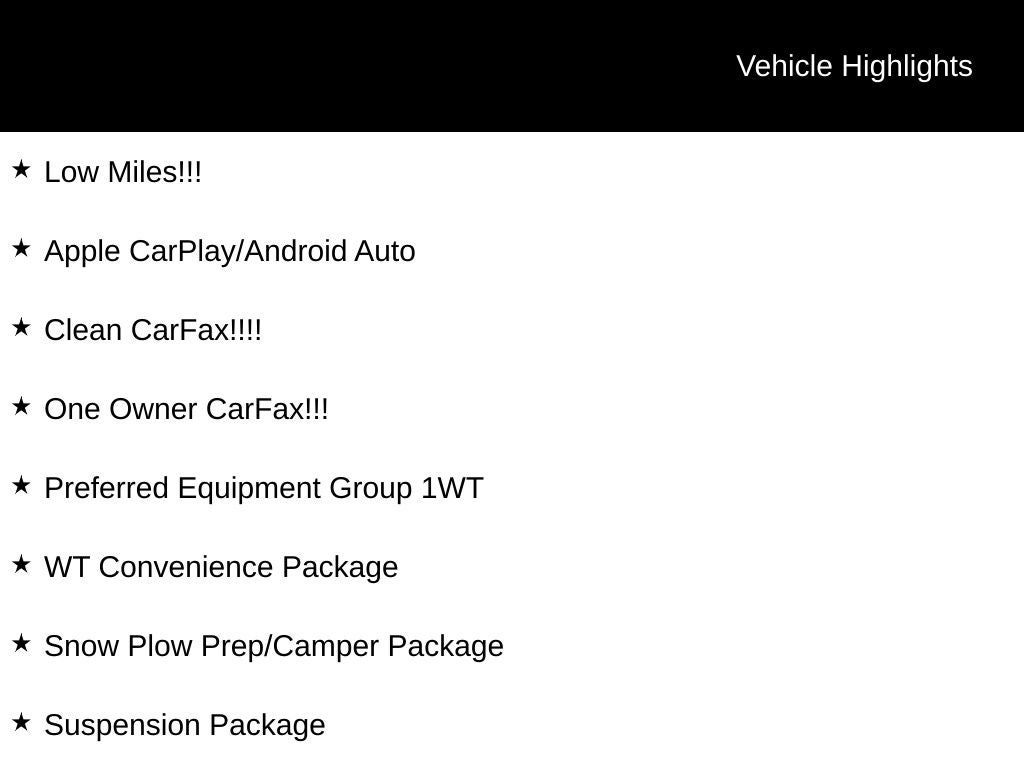 Vehicle Highlights

★ Low Miles!!!

★ Apple CarPlay/Android Auto

★ Clean CarFax!!!!

★ One Owner CarFax!!!

★ Preferred Equipment Group 1WT

★ WT Convenience Package

★ Snow Plow Prep/Camper Package

★ Suspension Package